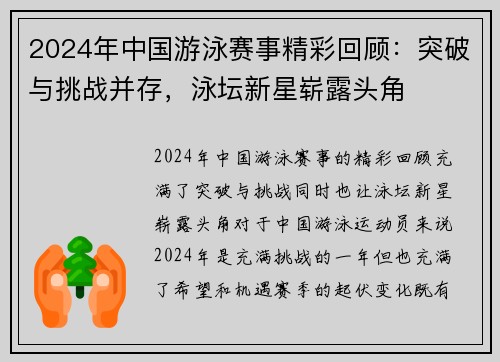 2024年中国游泳赛事精彩回顾：突破与挑战并存，泳坛新星崭露头角

2024年中国游泳赛事的精彩回顾充满了突破与挑战同时也让泳坛新星崭露头角对于中国游泳运动员来说2024年是充满挑战的一年但也充满了希望和机遇赛季的起伏变化既有